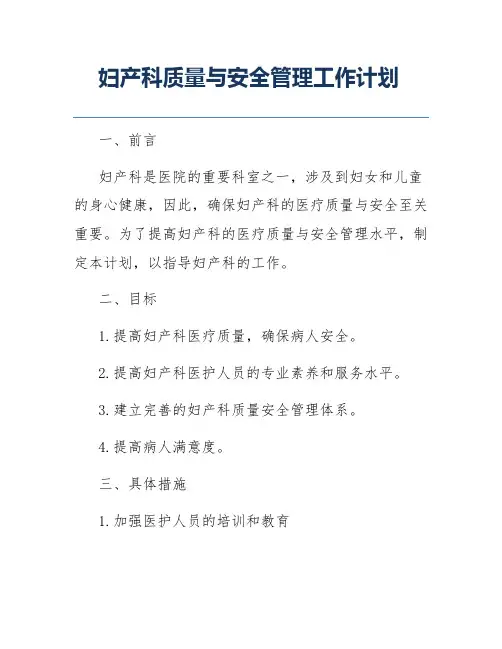 妇产科质量与安全管理工作计划

一、前言

妇产科是医院的重要科室之一，涉及到妇女和儿童的身心健康，因此，确保妇产科的医疗质量与安全至关重要。为了提高妇产科的医疗质量与安全管理水平，制定本计划，以指导妇产科的工作。

二、目标

1. 提高妇产科医疗质量，确保病人安全。

2. 提高妇产科医护人员的专业素养和服务水平。

3. 建立完善的妇产科质量安全管理体系。

4. 提高病人满意度。

三、具体措施

1. 加强医护人员的培训和教育